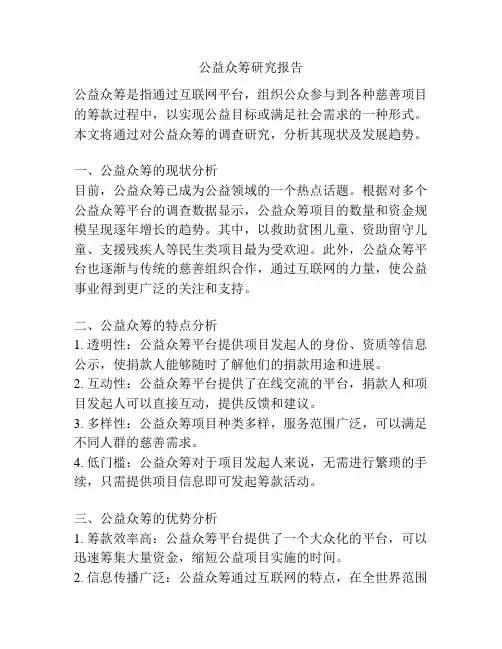 公益众筹研究报告

公益众筹是指通过互联网平台，组织公众参与到各种慈善项目的筹款过程中，以实现公益目标或满足社会需求的一种形式。本文将通过对公益众筹的调查研究，分析其现状及发展趋势。

一、公益众筹的现状分析
目前，公益众筹已成为公益领域的一个热点话题。根据对多个公益众筹平台的调查数据显示，公益众筹项目的数量和资金规模呈现逐年增长的趋势。其中，以救助贫困儿童、资助留守儿童、支援残疾人等民生类项目最为受欢迎。此外，公益众筹平台也逐渐与传统的慈善组织合作，通过互联网的力量，使公益事业得到更广泛的关注和支持。

二、公益众筹的特点分析
1. 透明性：公益众筹平台提供项目发起人的身份、资质等信息公示，使捐款人能够随时了解他们的捐款用途和进展。
2. 互动性：公益众筹平台提供了在线交流的平台，捐款人和项目发起人可以直接互动，提供反馈和建议。
3. 多样性：公益众筹项目种类多样，服务范围广泛，可以满足不同人群的慈善需求。
4. 低门槛：公益众筹对于项目发起人来说，无需进行繁琐的手续，只需提供项目信息即可发起筹款活动。

三、公益众筹的优势分析
1. 筹款效率高：公益众筹平台提供了一个大众化的平台，可以迅速筹集大量资金，缩短公益项目实施的时间。
2. 信息传播广泛：公益众筹通过互联网的特点，在全世界范围